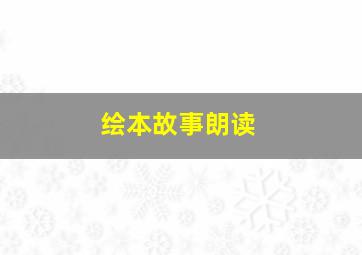 绘本故事朗读